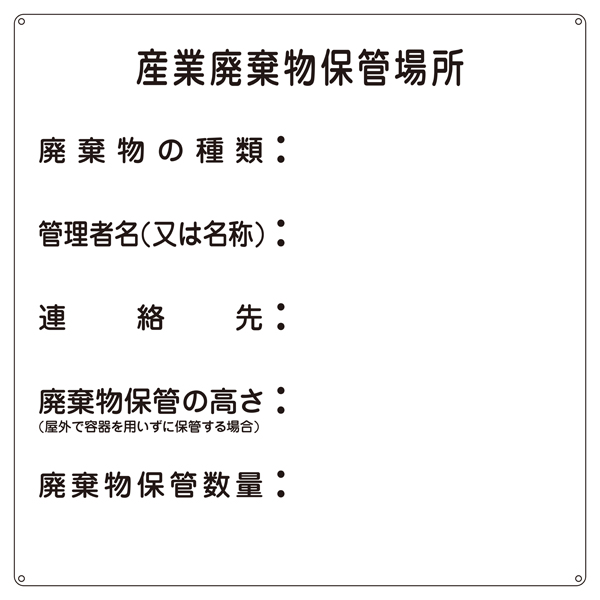 産業廃棄物保管場所

廃棄物の種類：

管理者名（又は名称）：

連絡先：

廃棄物保管の高さ：
（屋外で容器を用いずに保管する場合）

廃棄物保管数量：